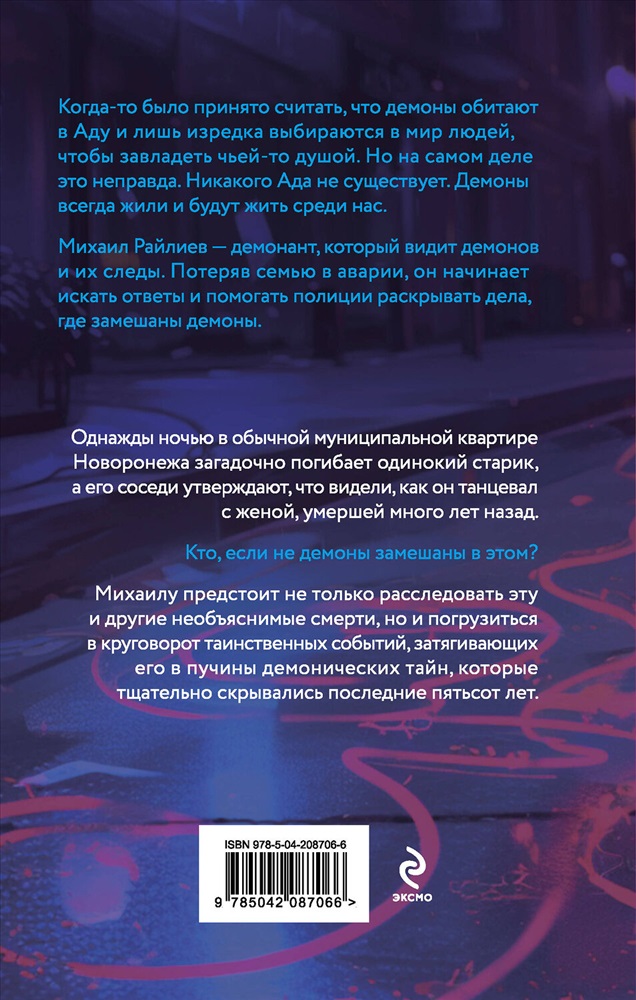 Когда-то было принято считать, что демоны обитают в Аду и лишь изредка выбираются в мир людей, чтобы завладеть чьей-то душой. Но на самом деле это неправда. Никакого Ада не существует. Демоны всегда жили и будут жить среди нас.

Михаил Райлиев — демонант, который видит демонов и их следы. Потеряв семью в аварии, он начинает искать ответы и помогать полиции раскрывать дела, где замешаны демоны.

Однажды ночью в обычной муниципальной квартире Новоронежа загадочно погибает одинокий старик, а его соседи утверждают, что видели, как он танцевал с женой, умершей много лет назад.

Кто, если не демоны замешаны в этом?

Михаилу предстоит не только расследовать эту и другие необъяснимые смерти, но и погрузиться в круговорот таинственных событий, затягивающих его в пучины демонических тайн, которые тщательно скрывались последние пятьсот лет.

ISBN 978-5-04-208706-6

9 785042 087066 >

ЭКСМО